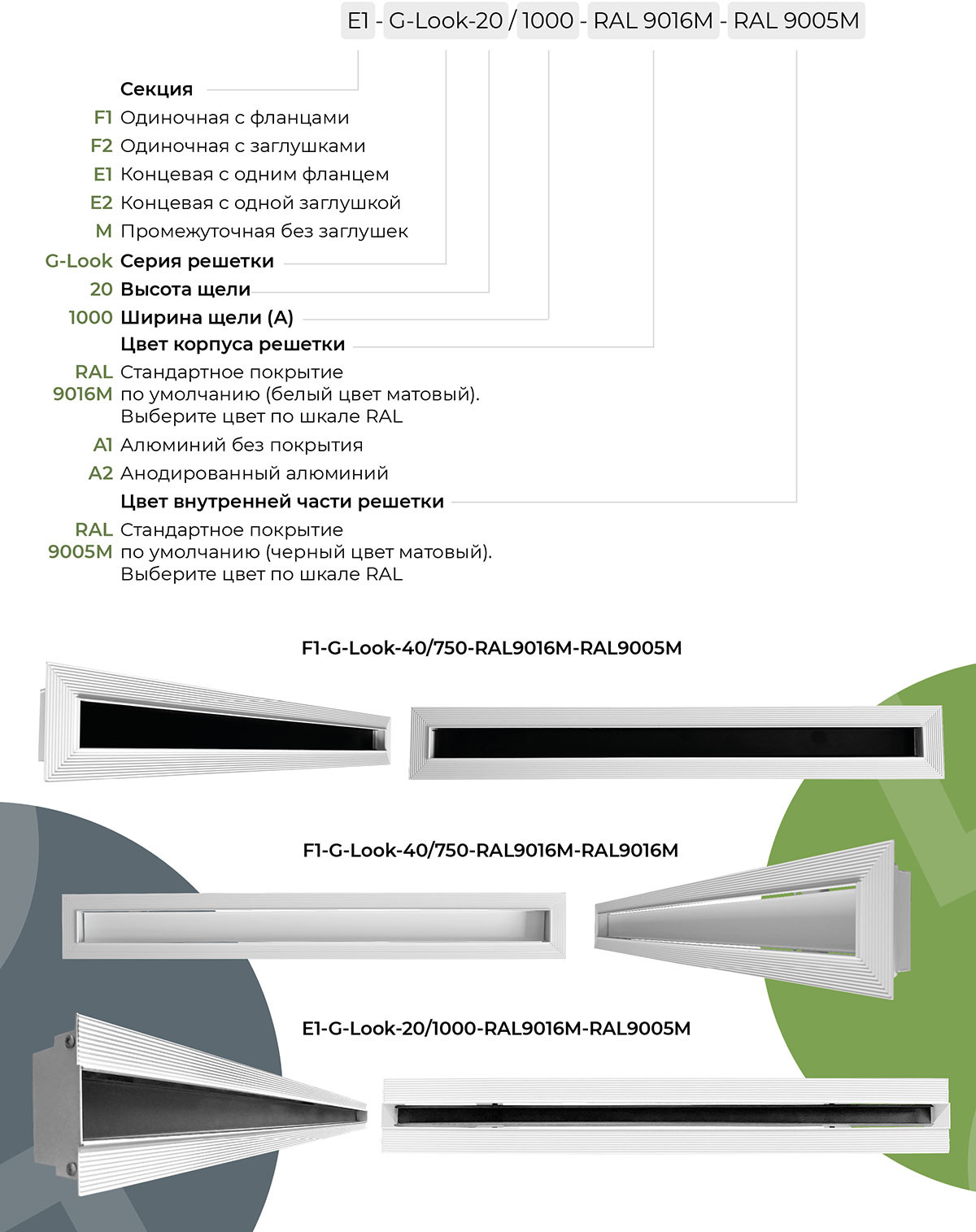 E1 - G-Look-20 / 1000 - RAL 9016M - RAL 9005M

Секция
F1 Одиночная с фланцами
F2 Одиночная с заглушками
E1 Концевая с одним фланцем
E2 Концевая с одной заглушкой
M Промежуточная без заглушек
G-Look Серия решетки
20 Высота щели
1000 Ширина щели (A)
Цвет корпуса решетки
RAL 9016M Стандартное покрытие по умолчанию (белый цвет матовый). Выберите цвет по шкале RAL
A1 Алюминий без покрытия
A2 Анодированный алюминий
Цвет внутренней части решетки
RAL 9005M Стандартное покрытие по умолчанию (черный цвет матовый). Выберите цвет по шкале RAL

F1-G-Look-40/750-RAL9016M-RAL9005M

F1-G-Look-40/750-RAL9016M-RAL9016M

E1-G-Look-20/1000-RAL9016M-RAL9005M